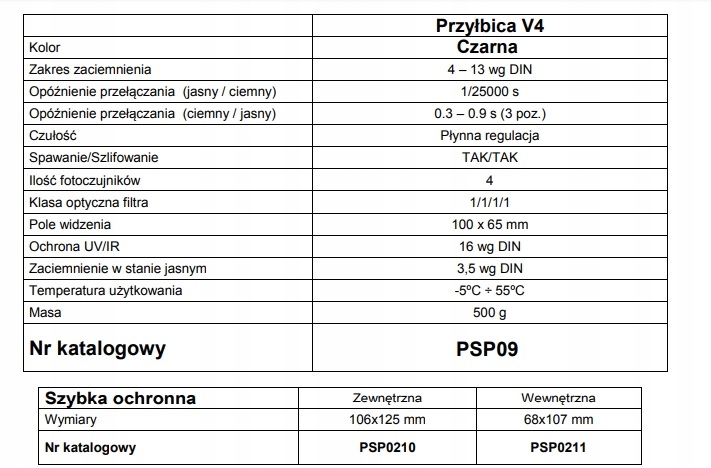 | | Przyłbica V4 |
|---|---|
| Kolor | Czarna |
| Zakres zaciemnienia | 4 – 13 wg DIN |
| Opóźnienie przełączania (jasny / ciemny) | 1/25000 s |
| Opóźnienie przełączania (ciemny / jasny) | 0.3 – 0.9 s (3 poz.) |
| Czułość | Płynna regulacja |
| Spawanie/Szlifowanie | TAK/TAK |
| Ilość fotoczujników | 4 |
| Klasa optyczna filtra | 1/1/1/1 |
| Pole widzenia | 100 x 65 mm |
| Ochrona UV/IR | 16 wg DIN |
| Zaciemnienie w stanie jasnym | 3,5 wg DIN |
| Temperatura użytkowania | -5ºC ÷ 55ºC |
| Masa | 500 g |
| Nr katalogowy | PSP09 |

| Szybka ochronna | Zewnętrzna | Wewnętrzna |
|---|---|---|
| Wymiary | 106x125 mm | 68x107 mm |
| Nr katalogowy | PSP0210 | PSP0211 |